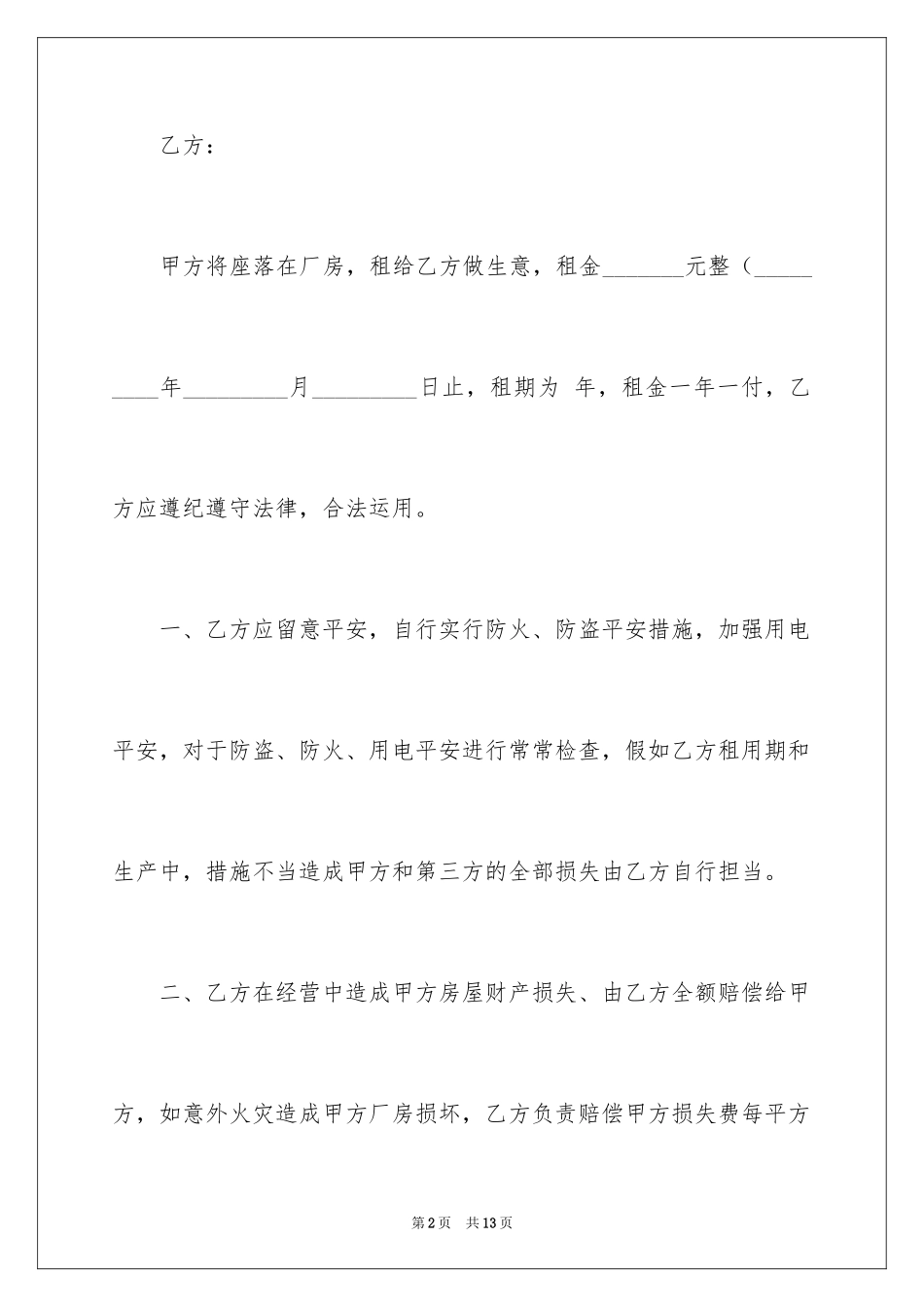 乙方：

甲方将座落在厂房，租给乙方做生意，租金________元整（__________年__________月__________日止，租期为 年，租金一年一付，乙方应遵纪遵守法律，合法运用。

一、乙方应留意平安，自行实行防火、防盗平安措施，加强用电平安，对于防盗、防火、用电平安进行常常检查，假如乙方租用期和生产中，措施不当造成甲方和第三方的全部损失由乙方自行担当。

二、乙方在经营中造成甲方房屋财产损失、由乙方全额赔偿给甲方，如意外火灾造成甲方厂房损坏，乙方负责赔偿甲方损失费每平方

第2页 共13页